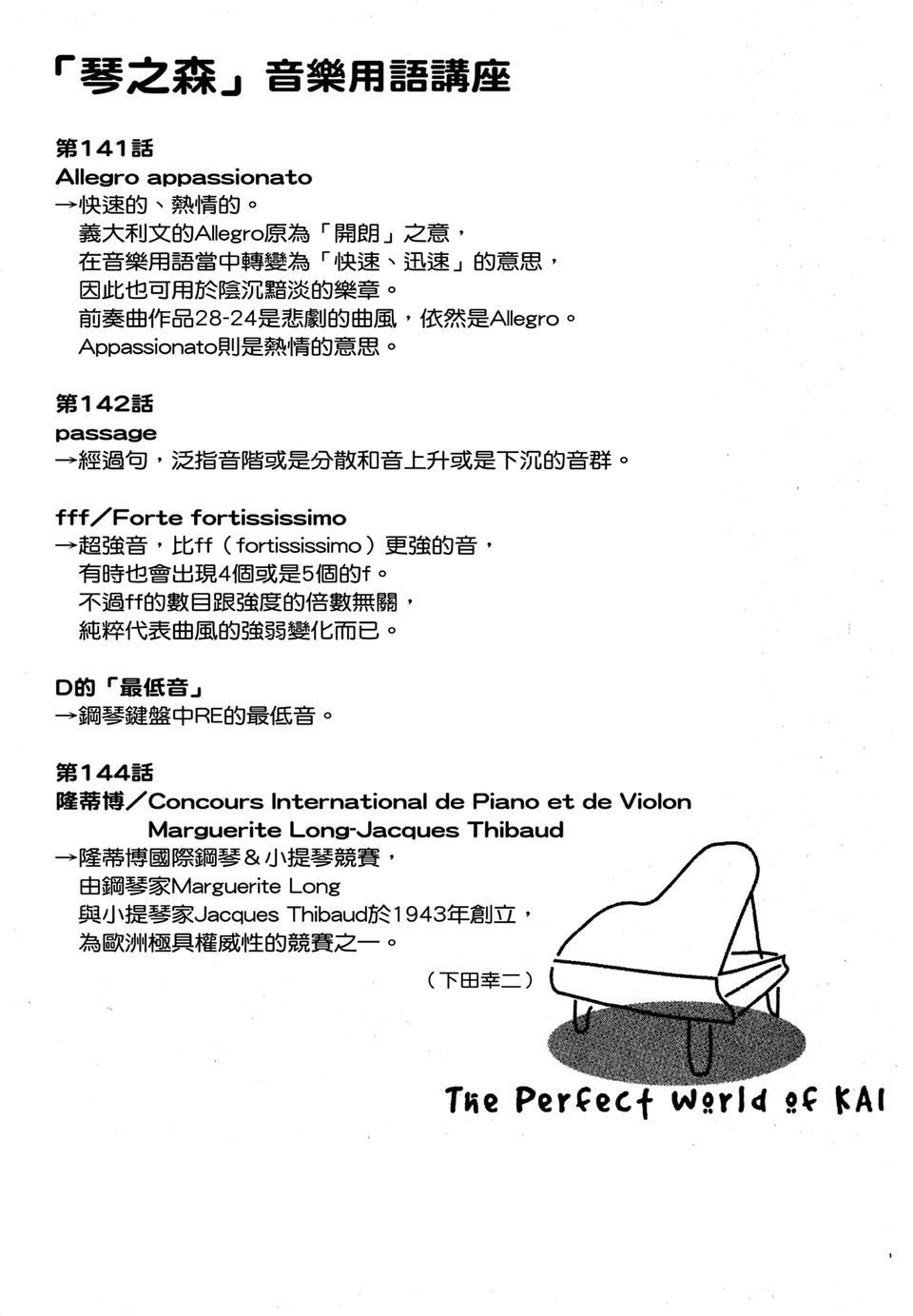 「琴之森」音樂用語講座

第141話
Allegro appassionato
→快速的、熱情的。
義大利文的Allegro原為「開朗」之意，
在音樂用語當中轉變為「快速、迅速」的意思，
因此也可用於陰沉黯淡的樂章。
前奏曲作品28-24是悲劇的曲風，依然是Allegro。
Appassionato則是熱情的意思。

第142話
passage
→經過句，泛指音階或是分散和音上升或是下沉的音群。

fff／Forte fortississimo
→超強音，比ff（fortississimo）更強的音，
有時也會出現4個或是5個的f。
不過ff的數目跟強度的倍數無關，
純粹代表曲風的強弱變化而已。

D的「最低音」
→鋼琴鍵盤中RE的最低音。

第144話
隆蒂博／Concours International de Piano et de Violon
Marguerite Long-Jacques Thibaud
→隆蒂博國際鋼琴＆小提琴競賽，
由鋼琴家Marguerite Long
與小提琴家Jacques Thibaud於1943年創立，
為歐洲極具權威性的競賽之一。

（下田幸二）

The Perfect World of KAI